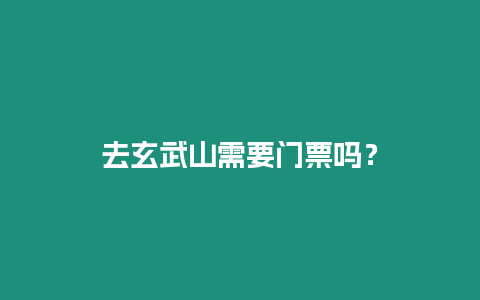 去玄武山需要门票吗？